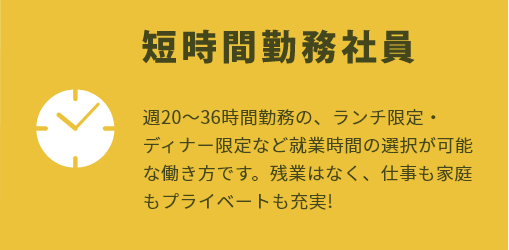 短時間勤務社員

週20〜36時間勤務の、ランチ限定・ディナー限定など就業時間の選択が可能な働き方です。残業はなく、仕事も家庭もプライベートも充実!